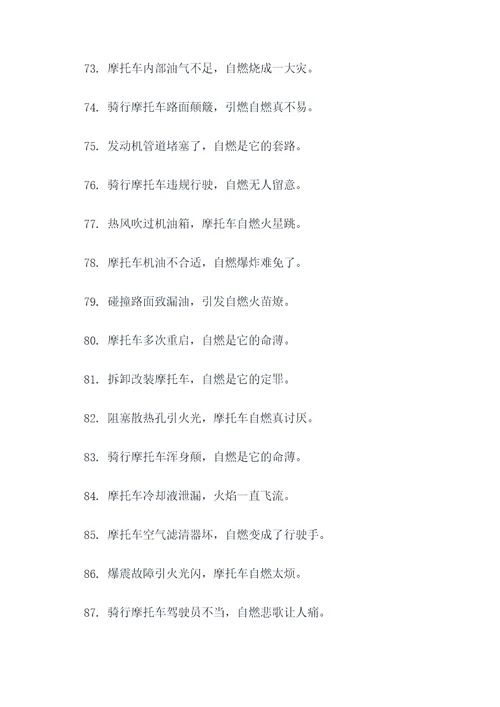 73. 摩托车内部油气不足，自燃烧成一大灾。

74. 骑行摩托车路面颠簸，引燃自燃真不易。

75. 发动机管道堵塞了，自燃是它的套路。

76. 骑行摩托车违规行驶，自燃无人留意。

77. 热风吹过机油箱，摩托车自燃火星跳。

78. 摩托车机油不合适，自燃爆炸难免了。

79. 碰撞路面致漏油，引发自燃火苗燎。

80. 摩托车多次重启，自燃是它的命薄。

81. 拆卸改装摩托车，自燃是它的定罪。

82. 阻塞散热孔引火光，摩托车自燃真讨厌。

83. 骑行摩托车浑身颠，自燃是它的命薄。

84. 摩托车冷却液泄漏，火焰一直飞流。

85. 摩托车空气滤清器坏，自燃变成了行驶手。

86. 爆震故障引火光闪，摩托车自燃太烦。

87. 骑行摩托车驾驶员不当，自燃悲歌让人痛。